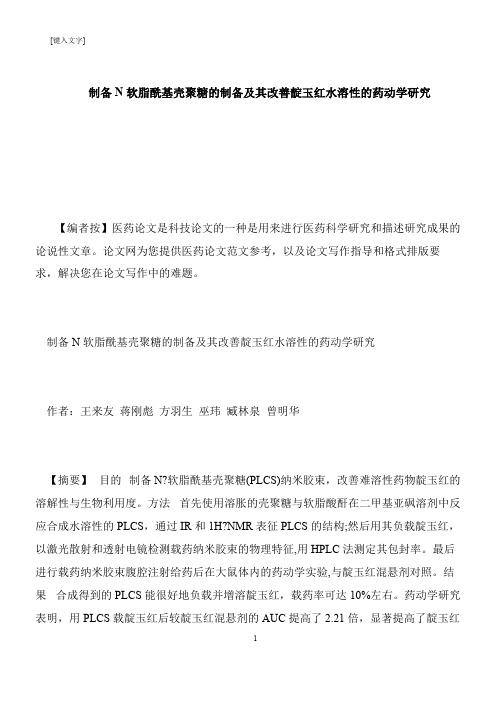 [键入文字]

制备 N 软脂酰基壳聚糖的制备及其改善靛玉红水溶性的药动学研究

【编者按】医药论文是科技论文的一种是用来进行医药科学研究和描述研究成果的论说性文章。论文网为您提供医药论文范文参考，以及论文写作指导和格式排版要求，解决您在论文写作中的难题。

制备 N 软脂酰基壳聚糖的制备及其改善靛玉红水溶性的药动学研究

作者：王来友 蒋刚彪 方羽生 巫玮 臧林泉 曾明华

【摘要】 目的 制备 N?软脂酰基壳聚糖(PLCS)纳米胶束，改善难溶性药物靛玉红的溶解性与生物利用度。方法 首先使用溶胀的壳聚糖与软脂酸酐在二甲基亚砜溶剂中反应合成水溶性的 PLCS，通过 IR 和 1H?NMR 表征 PLCS 的结构;然后用其负载靛玉红，以激光散射和透射电镜检测载药纳米胶束的物理特征,用 HPLC 法测定其包封率。最后进行载药纳米胶束腹腔注射给药后在大鼠体内的药动学实验,与靛玉红混悬剂对照。结果 合成得到的 PLCS 能很好地负载并增溶靛玉红，载药率可达 10%左右。药动学研究表明，用 PLCS 载靛玉红后较靛玉红混悬剂的 AUC 提高了 2.21 倍，显著提高了靛玉红

1